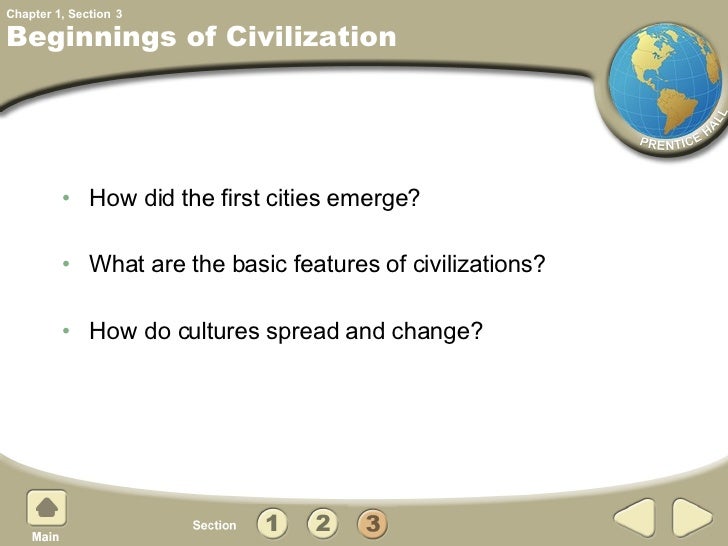 Chapter 1, Section 3
Beginnings of Civilization

PRENTICE HALL

• How did the first cities emerge?

• What are the basic features of civilizations?

• How do cultures spread and change?

Main

Section 1 2 3